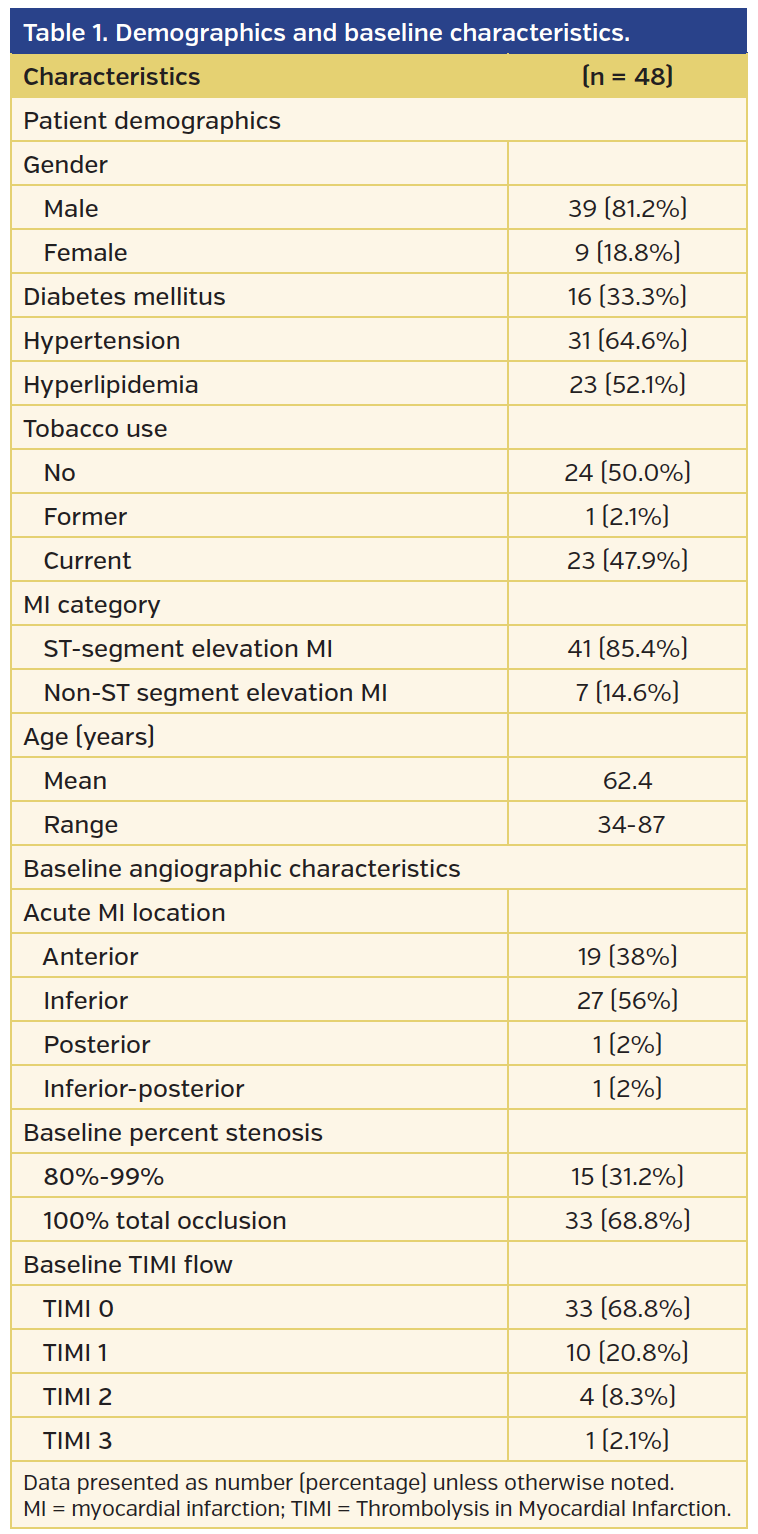 Table 1. Demographics and baseline characteristics.

| Characteristics | (n = 48) |
|---|---|
| Patient demographics | |
| Gender | |
| Male | 39 (81.2%) |
| Female | 9 (18.8%) |
| Diabetes mellitus | 16 (33.3%) |
| Hypertension | 31 (64.6%) |
| Hyperlipidemia | 23 (52.1%) |
| Tobacco use | |
| No | 24 (50.0%) |
| Former | 1 (2.1%) |
| Current | 23 (47.9%) |
| MI category | |
| ST-segment elevation MI | 41 (85.4%) |
| Non-ST segment elevation MI | 7 (14.6%) |
| Age (years) | |
| Mean | 62.4 |
| Range | 34-87 |
| Baseline angiographic characteristics | |
| Acute MI location | |
| Anterior | 19 (38%) |
| Inferior | 27 (56%) |
| Posterior | 1 (2%) |
| Inferior-posterior | 1 (2%) |
| Baseline percent stenosis | |
| 80%-99% | 15 (31.2%) |
| 100% total occlusion | 33 (68.8%) |
| Baseline TIMI flow | |
| TIMI 0 | 33 (68.8%) |
| TIMI 1 | 10 (20.8%) |
| TIMI 2 | 4 (8.3%) |
| TIMI 3 | 1 (2.1%) |

Data presented as number (percentage) unless otherwise noted.
MI = myocardial infarction; TIMI = Thrombolysis in Myocardial Infarction.